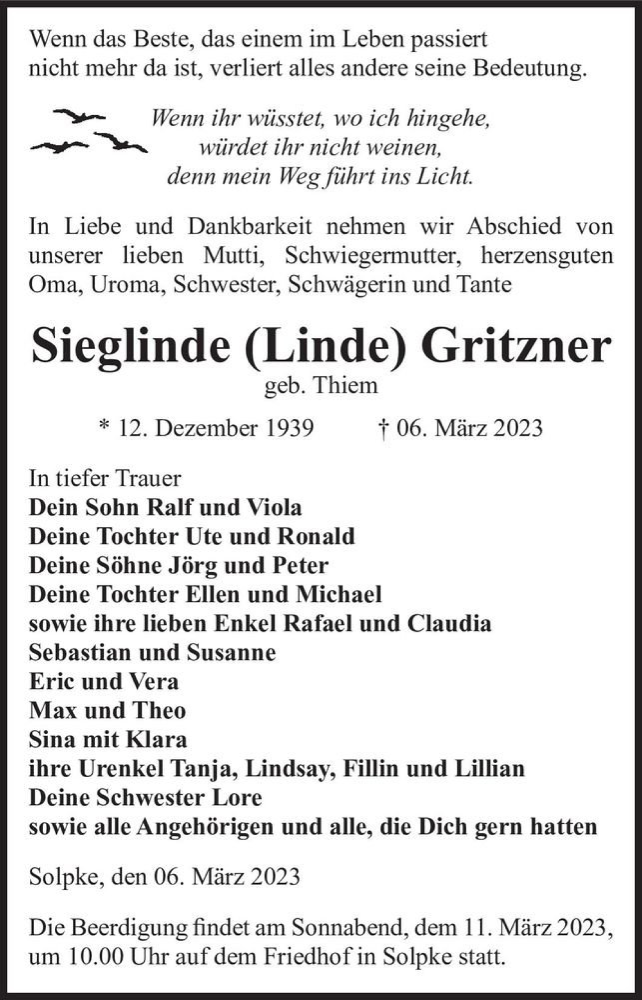 Wenn das Beste, das einem im Leben passiert nicht mehr da ist, verliert alles andere seine Bedeutung.

Wenn ihr wüsstet, wo ich hingehe,
würdet ihr nicht weinen,
denn mein Weg führt ins Licht.

In Liebe und Dankbarkeit nehmen wir Abschied von unserer lieben Mutti, Schwiegermutter, herzensguten Oma, Uroma, Schwester, Schwägerin und Tante

Sieglinde (Linde) Gritzner
geb. Thiem

* 12. Dezember 1939 † 06. März 2023

In tiefer Trauer
Dein Sohn Ralf und Viola
Deine Tochter Ute und Ronald
Deine Söhne Jörg und Peter
Deine Tochter Ellen und Michael
sowie ihre lieben Enkel Rafael und Claudia
Sebastian und Susanne
Eric und Vera
Max und Theo
Sina mit Klara
ihre Urenkel Tanja, Lindsay, Fillin und Lillian
Deine Schwester Lore
sowie alle Angehörigen und alle, die Dich gern hatten

Solpke, den 06. März 2023

Die Beerdigung findet am Sonnabend, dem 11. März 2023, um 10.00 Uhr auf dem Friedhof in Solpke statt.